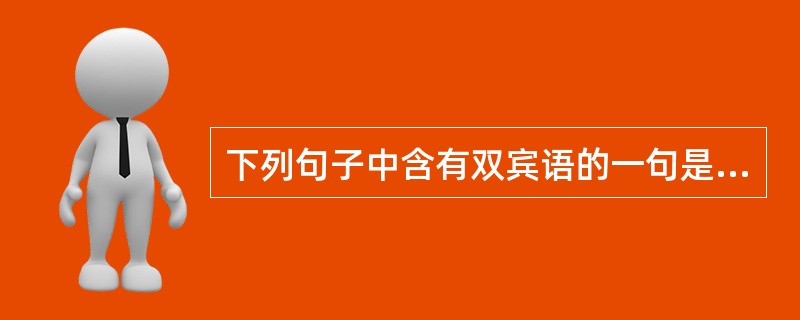 下列句子中含有双宾语的一句是...